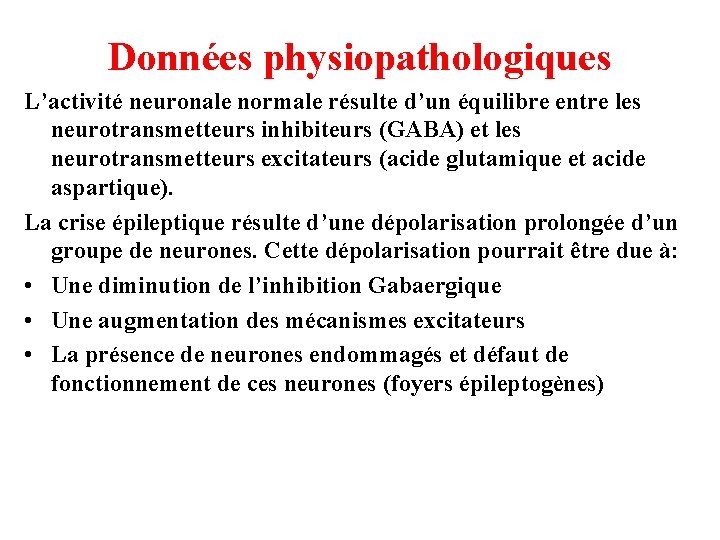 Données physiopathologiques

L’activité neuronale normale résulte d’un équilibre entre les neurotransmetteurs inhibiteurs (GABA) et les neurotransmetteurs excitateurs (acide glutamique et acide aspartique).

La crise épileptique résulte d’une dépolarisation prolongée d’un groupe de neurones. Cette dépolarisation pourrait être due à:

• Une diminution de l’inhibition Gabaergique
• Une augmentation des mécanismes excitateurs
• La présence de neurones endommagés et défaut de fonctionnement de ces neurones (foyers épileptogènes)